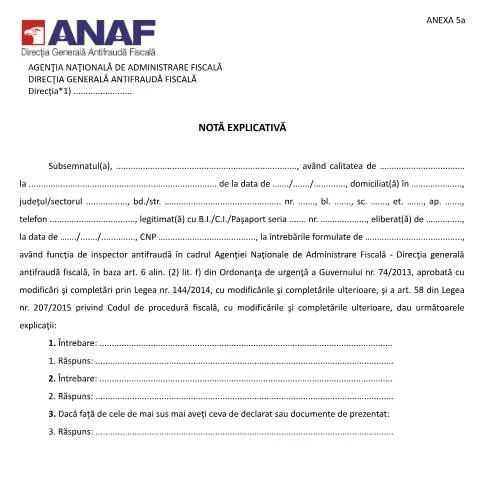 ANEXA 5a

ANAF
Direcția Generală Antifraudă Fiscală

AGENȚIA NAȚIONALĂ DE ADMINISTRARE FISCALĂ
DIRECȚIA GENERALĂ ANTIFRAUDĂ FISCALĂ
Direcția*1) ____

NOTĂ EXPLICATIVĂ

Subsemnatul(a), ____, având calitatea de ____ la ____ de la data de ____/____/____, domiciliat(ă) în ____, județul/sectorul ____, bd./str. ____ nr. ____, bl. ____, sc. ____, et. ____, ap. ____, telefon ____, legitimat(ă) cu B.I./C.I./Pașaport seria ____ nr. ____, eliberat(ă) de ____, la data de ____/____/____, CNP ____, la întrebările formulate de ____, având funcția de inspector antifraudă în cadrul Agenției Naționale de Administrare Fiscală - Direcția generală antifraudă fiscală, în baza art. 6 alin. (2) lit. f) din Ordonanța de urgență a Guvernului nr. 74/2013, aprobată cu modificări și completări prin Legea nr. 144/2014, cu modificările și completările ulterioare, și a art. 58 din Legea nr. 207/2015 privind Codul de procedură fiscală, cu modificările și completările ulterioare, dau următoarele explicații:

1. Întrebare: ____

1. Răspuns: ____

2. Întrebare: ____

2. Răspuns: ____

3. Dacă față de cele de mai sus mai aveți ceva de declarat sau documente de prezentat:

3. Răspuns: ____